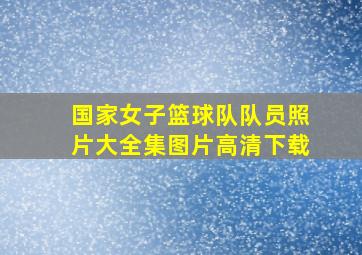 国家女子篮球队队员照片大全集图片高清下载